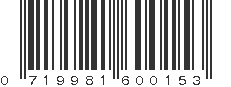 0 719981 600153